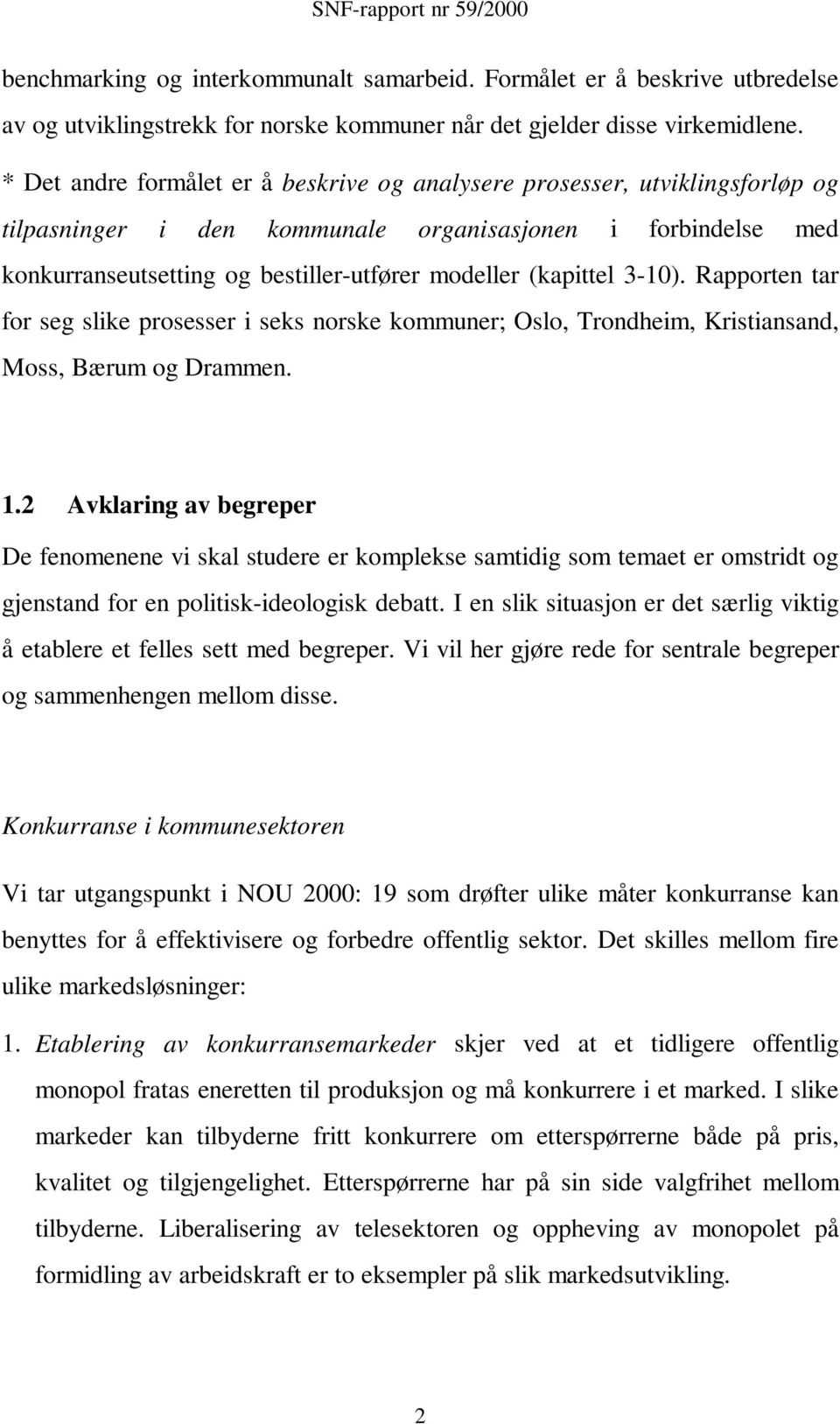 SNF-rapport nr 59/2000

benchmarking og interkommunalt samarbeid. Formålet er å beskrive utbredelse av og utviklingstrekk for norske kommuner når det gjelder disse virkemidlene.

* Det andre formålet er å beskrive og analysere prosesser, utviklingsforløp og tilpasninger i den kommunale organisasjonen i forbindelse med konkurranseutsetting og bestiller-utfører modeller (kapittel 3-10). Rapporten tar for seg slike prosesser i seks norske kommuner; Oslo, Trondheim, Kristiansand, Moss, Bærum og Drammen.

1.2 Avklaring av begreper

De fenomenene vi skal studere er komplekse samtidig som temaet er omstridt og gjenstand for en politisk-ideologisk debatt. I en slik situasjon er det særlig viktig å etablere et felles sett med begreper. Vi vil her gjøre rede for sentrale begreper og sammenhengen mellom disse.

Konkurranse i kommunesektoren

Vi tar utgangspunkt i NOU 2000: 19 som drøfter ulike måter konkurranse kan benyttes for å effektivisere og forbedre offentlig sektor. Det skilles mellom fire ulike markedsløsninger:

1. Etablering av konkurransemarkeder skjer ved at et tidligere offentlig monopol fratas eneretten til produksjon og må konkurrere i et marked. I slike markeder kan tilbyderne fritt konkurrere om etterspørrerne både på pris, kvalitet og tilgjengelighet. Etterspørrerne har på sin side valgfrihet mellom tilbyderne. Liberalisering av telesektoren og oppheving av monopolet på formidling av arbeidskraft er to eksempler på slik markedsutvikling.

2